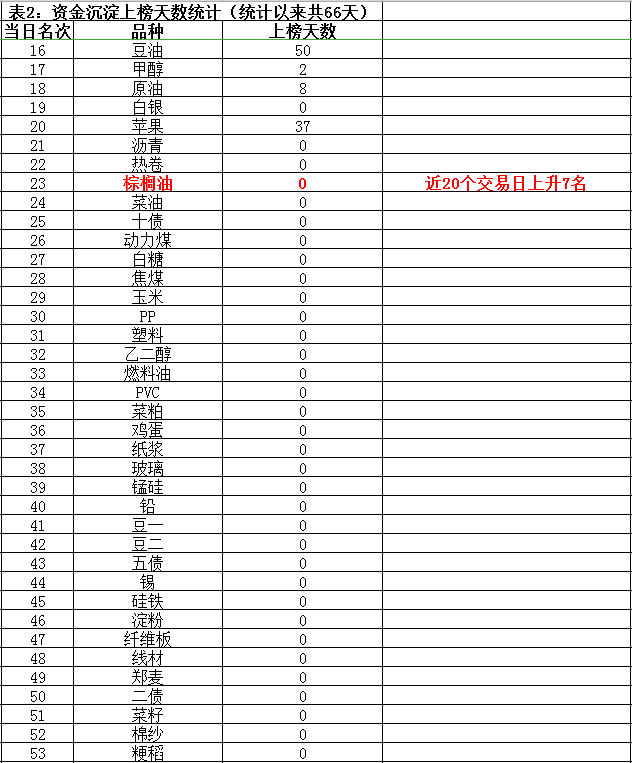 表2：资金沉淀上榜天数统计（统计以来共66天）

| 当日名次 | 品种 | 上榜天数 | |
|---|---|---|---|
| 16 | 豆油 | 50 | |
| 17 | 甲醇 | 2 | |
| 18 | 原油 | 8 | |
| 19 | 白银 | 0 | |
| 20 | 苹果 | 37 | |
| 21 | 沥青 | 0 | |
| 22 | 热卷 | 0 | |
| 23 | 棕榈油 | 0 | 近20个交易日上升7名 |
| 24 | 菜油 | 0 | |
| 25 | 十债 | 0 | |
| 26 | 动力煤 | 0 | |
| 27 | 白糖 | 0 | |
| 28 | 焦煤 | 0 | |
| 29 | 玉米 | 0 | |
| 30 | PP | 0 | |
| 31 | 塑料 | 0 | |
| 32 | 乙二醇 | 0 | |
| 33 | 燃料油 | 0 | |
| 34 | PVC | 0 | |
| 35 | 菜粕 | 0 | |
| 36 | 鸡蛋 | 0 | |
| 37 | 纸浆 | 0 | |
| 38 | 玻璃 | 0 | |
| 39 | 锰硅 | 0 | |
| 40 | 铅 | 0 | |
| 41 | 豆一 | 0 | |
| 42 | 豆二 | 0 | |
| 43 | 五债 | 0 | |
| 44 | 锡 | 0 | |
| 45 | 硅铁 | 0 | |
| 46 | 淀粉 | 0 | |
| 47 | 纤维板 | 0 | |
| 48 | 线材 | 0 | |
| 49 | 郑麦 | 0 | |
| 50 | 二债 | 0 | |
| 51 | 菜籽 | 0 | |
| 52 | 棉纱 | 0 | |
| 53 | 粳稻 | 0 | |